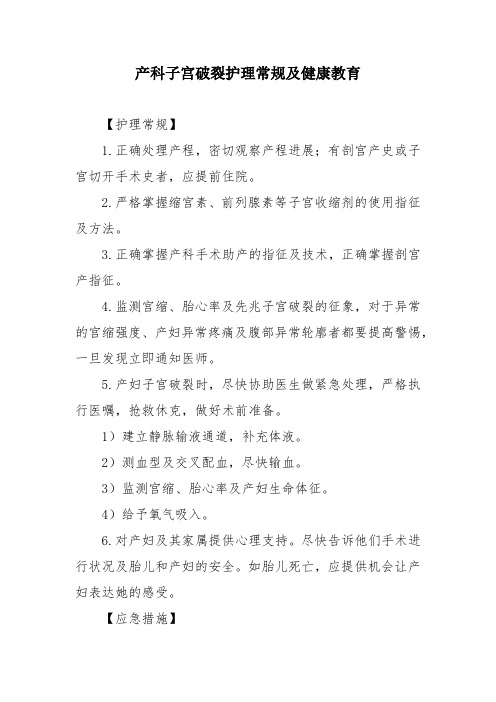 产科子宫破裂护理常规及健康教育

【护理常规】

1.正确处理产程，密切观察产程进展；有剖宫产史或子宫切开手术史者，应提前住院。

2.严格掌握缩宫素、前列腺素等子宫收缩剂的使用指征及方法。

3.正确掌握产科手术助产的指征及技术，正确掌握剖宫产指征。

4.监测宫缩、胎心率及先兆子宫破裂的征象，对于异常的宫缩强度、产妇异常疼痛及腹部异常轮廓者都要提高警惕，一旦发现立即通知医师。

5.产妇子宫破裂时，尽快协助医生做紧急处理，严格执行医嘱，抢救休克，做好术前准备。

1）建立静脉输液通道，补充体液。

2）测血型及交叉配血，尽快输血。

3）监测宫缩、胎心率及产妇生命体征。

4）给予氧气吸入。

6.对产妇及其家属提供心理支持。尽快告诉他们手术进行状况及胎儿和产妇的安全。如胎儿死亡，应提供机会让产妇表达她的感受。

【应急措施】